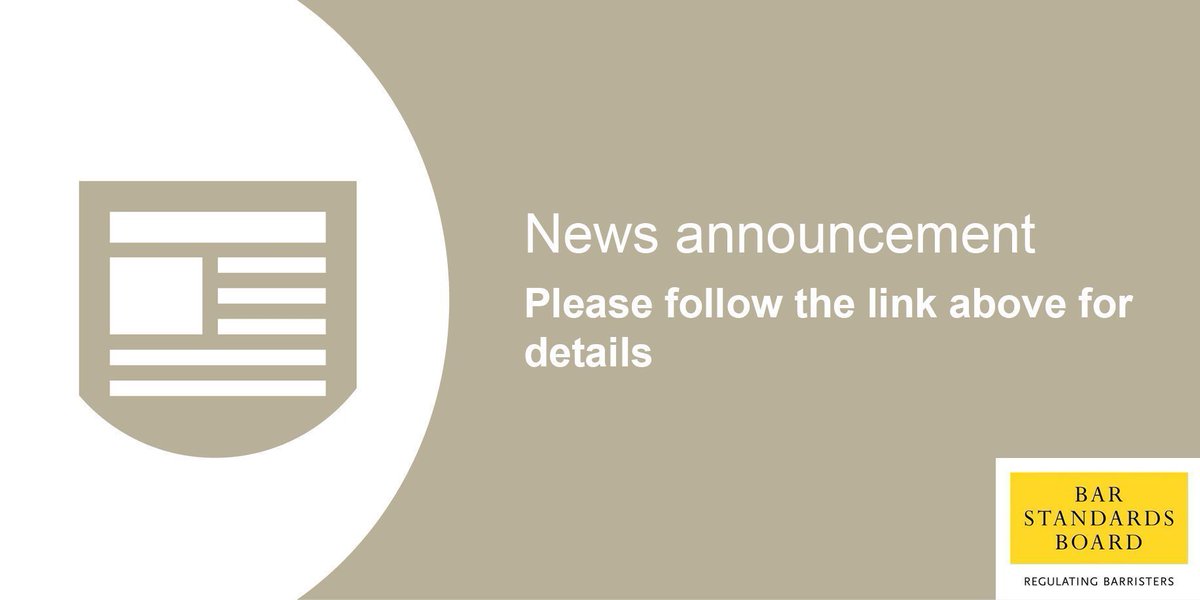 News announcement

Please follow the link above for details

BAR STANDARDS BOARD

REGULATING BARRISTERS